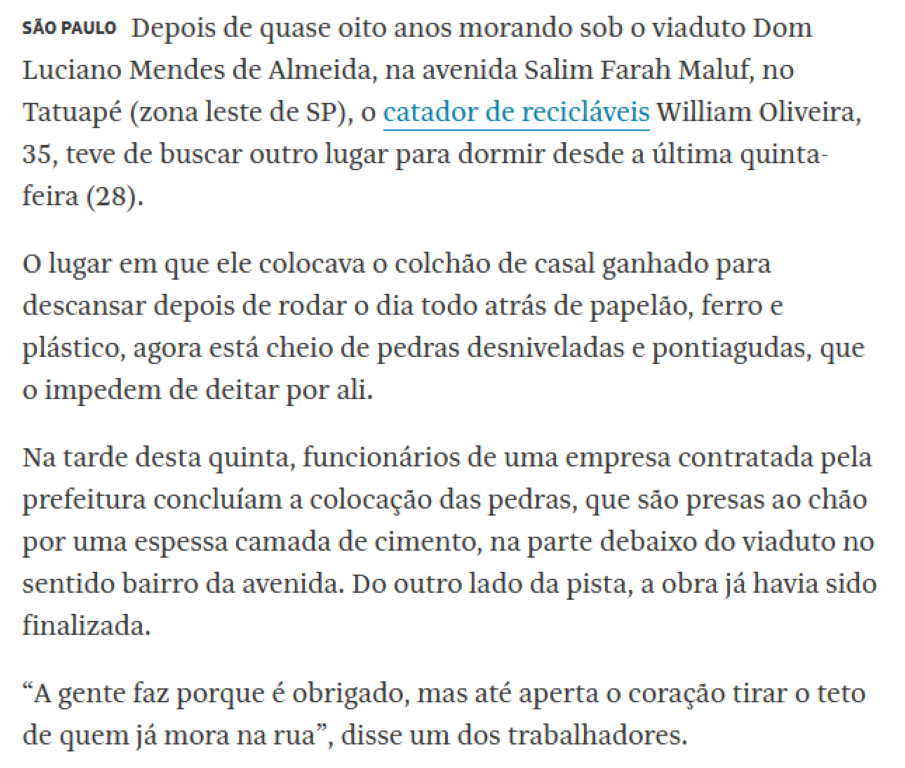 SÃO PAULO Depois de quase oito anos morando sob o viaduto Dom Luciano Mendes de Almeida, na avenida Salim Farah Maluf, no Tatuapé (zona leste de SP), o catador de recicláveis William Oliveira, 35, teve de buscar outro lugar para dormir desde a última quinta-feira (28).

O lugar em que ele colocava o colchão de casal ganhado para descansar depois de rodar o dia todo atrás de papelão, ferro e plástico, agora está cheio de pedras desniveladas e pontiagudas, que o impedem de deitar por ali.

Na tarde desta quinta, funcionários de uma empresa contratada pela prefeitura concluíam a colocação das pedras, que são presas ao chão por uma espessa camada de cimento, na parte debaixo do viaduto no sentido bairro da avenida. Do outro lado da pista, a obra já havia sido finalizada.

“A gente faz porque é obrigado, mas até aperta o coração tirar o teto de quem já mora na rua”, disse um dos trabalhadores.